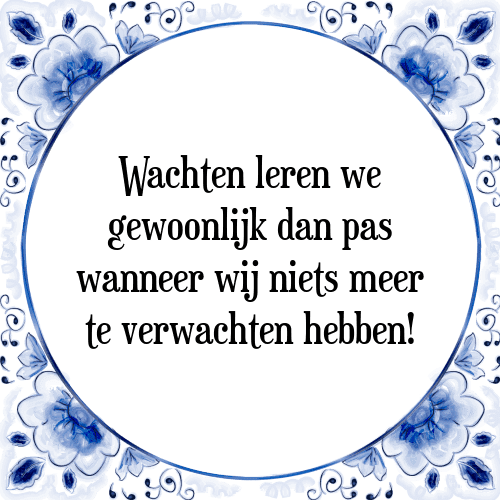 Wachten leren we gewoonlijk dan pas wanneer wij niets meer te verwachten hebben!